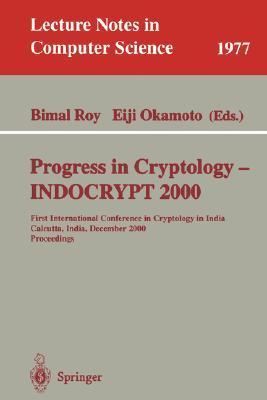 Lecture Notes in
Computer Science 1977

Bimal Roy Eiji Okamoto (Eds.)

Progress in Cryptology –
INDOCRYPT 2000

First International Conference in Cryptology in India
Calcutta, India, December 2000
Proceedings

Springer